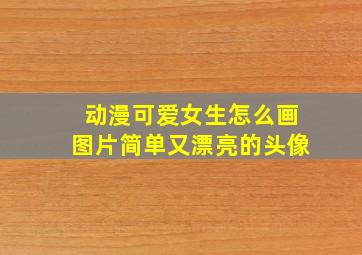 动漫可爱女生怎么画
图片简单又漂亮的头像